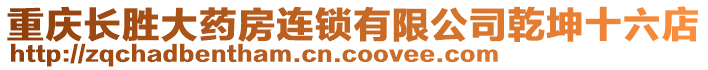 重庆长胜大药房连锁有限公司乾坤十六店
http://zqchadbentham.cn.coovee.com